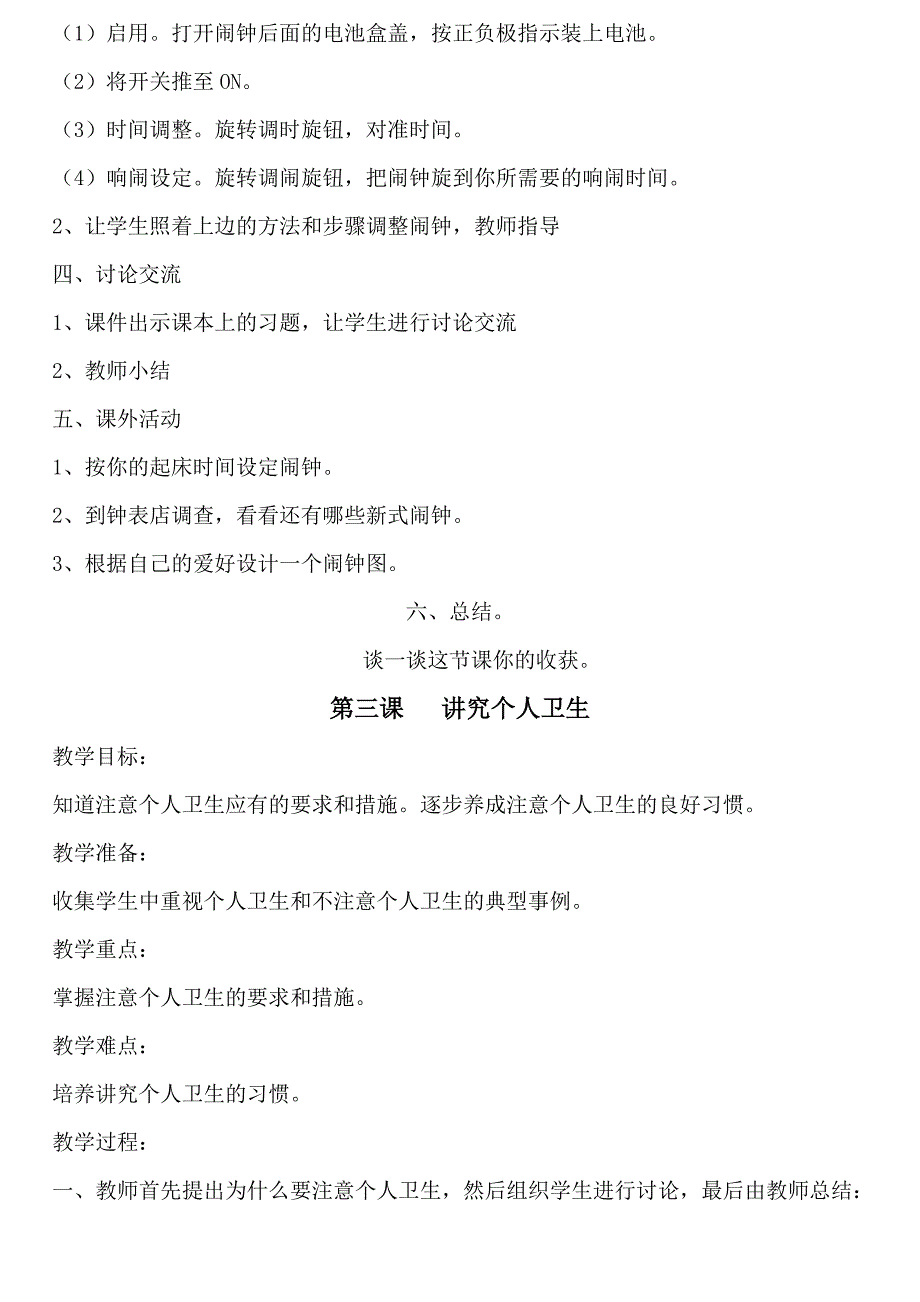 （1）启用。打开闹钟后面的电池盒盖，按正负极指示装上电池。

（2）将开关推至 ON。

（3）时间调整。旋转调时旋钮，对准时间。

（4）响闹设定。旋转调闹旋钮，把闹钟旋到你所需要的响闹时间。

2、让学生照着上边的方法和步骤调整闹钟，教师指导

四、讨论交流

1、课件出示课本上的习题，让学生进行讨论交流

2、教师小结

五、课外活动

1、按你的起床时间设定闹钟。

2、到钟表店调查，看看还有哪些新式闹钟。

3、根据自己的爱好设计一个闹钟图。

六、总结。

谈一谈这节课你的收获。

第三课　讲究个人卫生

教学目标：

知道注意个人卫生应有的要求和措施。逐步养成注意个人卫生的良好习惯。

教学准备：

收集学生中重视个人卫生和不注意个人卫生的典型事例。

教学重点：

掌握注意个人卫生的要求和措施。

教学难点：

培养讲究个人卫生的习惯。

教学过程：

一、教师首先提出为什么要注意个人卫生，然后组织学生进行讨论，最后由教师总结：